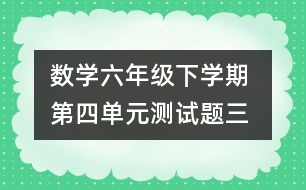 数学六年级下学期
第四单元测试题三